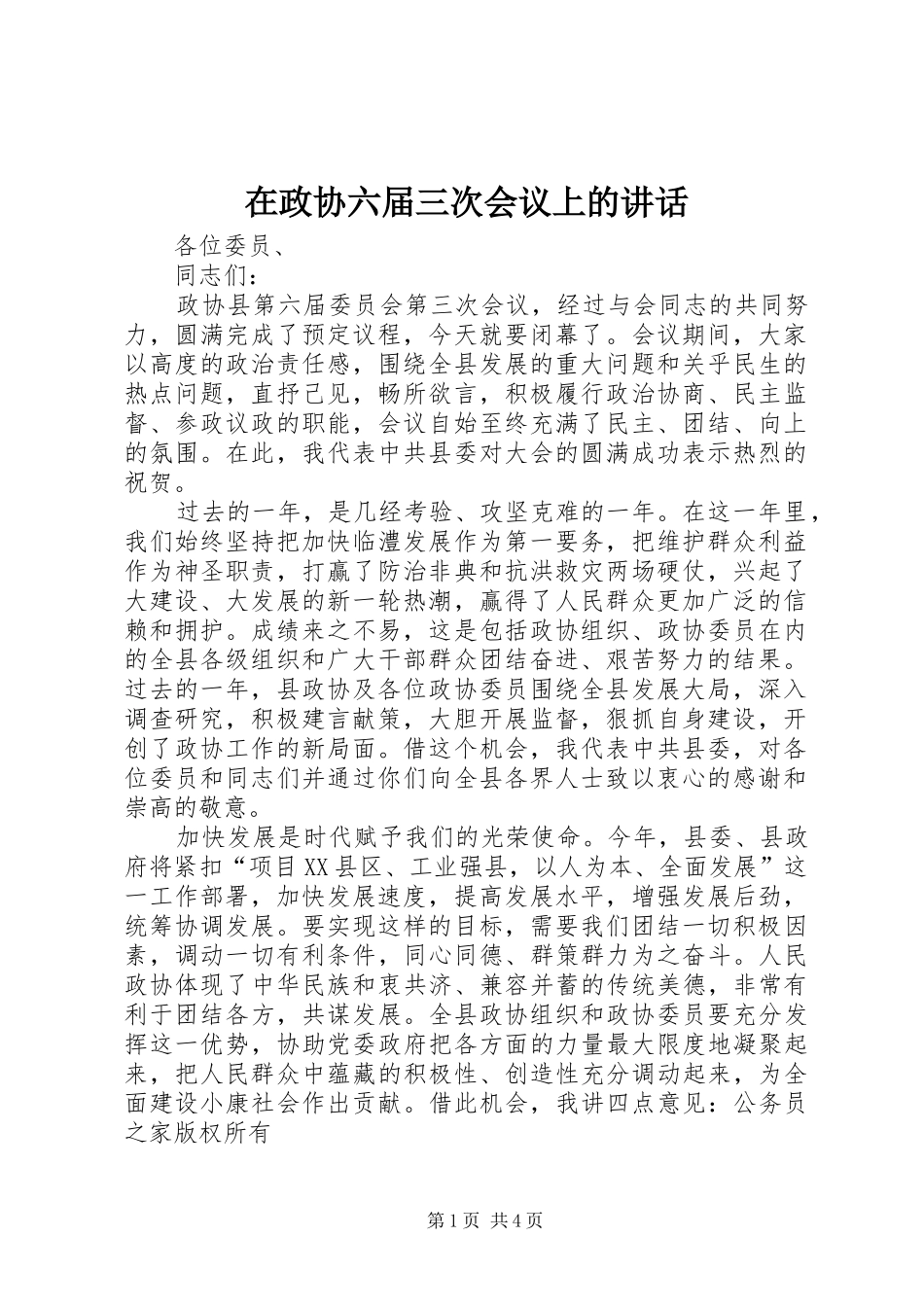 在政协六届三次会议上的讲话

各位委员、

同志们：

政协县第六届委员会第三次会议，经过与会同志的共同努力，圆满完成了预定议程，今天就要闭幕了。会议期间，大家以高度的政治责任感，围绕全县发展的重大问题和关乎民生的热点问题，直抒己见，畅所欲言，积极履行政治协商、民主监督、参政议政的职能，会议自始至终充满了民主、团结、向上的氛围。在此，我代表中共县委对大会的圆满成功表示热烈的祝贺。

过去的一年，是几经考验、攻坚克难的一年。在这一年里，我们始终坚持把加快临澧发展作为第一要务，把维护群众利益作为神圣职责，打赢了防治非典和抗洪救灾两场硬仗，兴起了大建设、大发展的新一轮热潮，赢得了人民群众更加广泛的信赖和拥护。成绩来之不易，这是包括政协组织、政协委员在内的全县各级组织和广大干部群众团结奋进、艰苦努力的结果。过去的一年，县政协及各位政协委员围绕全县发展大局，深入调查研究，积极建言献策，大胆开展监督，狠抓自身建设，开创了政协工作的新局面。借这个机会，我代表中共县委，对各位委员和同志们并通过你们向全县各界人士致以衷心的感谢和崇高的敬意。

加快发展是时代赋予我们的光荣使命。今年，县委、县政府将紧扣“项目XX县区、工业强县，以人为本、全面发展”这一工作部署，加快发展速度，提高发展水平，增强发展后劲，统筹协调发展。要实现这样的目标，需要我们团结一切积极因素，调动一切有利条件，同心同德、群策群力为之奋斗。人民政协体现了中华民族和衷共济、兼容并蓄的传统美德，非常有利于团结各方，共谋发展。全县政协组织和政协委员要充分发挥这一优势，协助党委政府把各方面的力量最大限度地凝聚起来，把人民群众中蕴藏的积极性、创造性充分调动起来，为全面建设小康社会作出贡献。借此机会，我讲四点意见：公务员之家版权所有

第1页 共4页